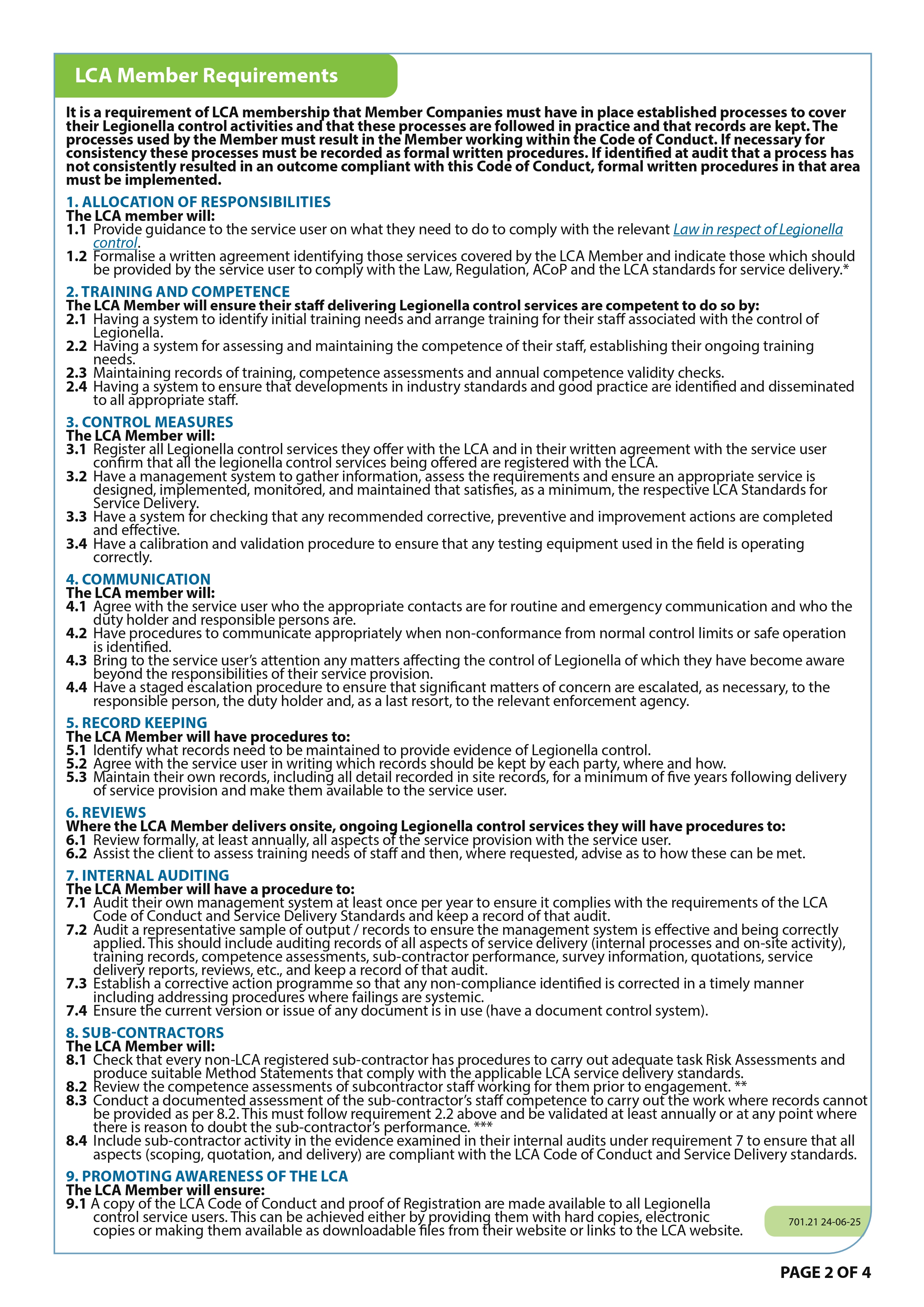 LCA Member Requirements

It is a requirement of LCA membership that Member Companies must have in place established processes to cover their Legionella control activities and that these processes are followed in practice and that records are kept. The processes used by the Member must result in the Member working within the Code of Conduct. If necessary for consistency these processes must be recorded as formal written procedures. If identified at audit that a process has not consistently resulted in an outcome compliant with this Code of Conduct, formal written procedures in that area must be implemented.

1. ALLOCATION OF RESPONSIBILITIES
The LCA member will:
1.1 Provide guidance to the service user on what they need to do to comply with the relevant Law in respect of Legionella control.
1.2 Formalise a written agreement identifying those services covered by the LCA Member and indicate those which should be provided by the service user to comply with the Law, Regulation, ACoP and the LCA standards for service delivery.*

2. TRAINING AND COMPETENCE
The LCA Member will ensure their staff delivering Legionella control services are competent to do so by:
2.1 Having a system to identify initial training needs and arrange training for their staff associated with the control of Legionella.
2.2 Having a system for assessing and maintaining the competence of their staff, establishing their ongoing training needs.
2.3 Maintaining records of training, competence assessments and annual competence validity checks.
2.4 Having a system to ensure that developments in industry standards and good practice are identified and disseminated to all appropriate staff.

3. CONTROL MEASURES
The LCA Member will:
3.1 Register all Legionella control services they offer with the LCA and in their written agreement with the service user confirm that all the legionella control services being offered are registered with the LCA.
3.2 Have a management system to gather information, assess the requirements and ensure an appropriate service is designed, implemented, monitored, and maintained that satisfies, as a minimum, the respective LCA Standards for Service Delivery.
3.3 Have a system for checking that any recommended corrective, preventive and improvement actions are completed and effective.
3.4 Have a calibration and validation procedure to ensure that any testing equipment used in the field is operating correctly.

4. COMMUNICATION
The LCA member will:
4.1 Agree with the service user who the appropriate contacts are for routine and emergency communication and who the duty holder and responsible persons are.
4.2 Have procedures to communicate appropriately when non-conformance from normal control limits or safe operation is identified.
4.3 Bring to the service user's attention any matters affecting the control of Legionella of which they have become aware beyond the responsibilities of their service provision.
4.4 Have a staged escalation procedure to ensure that significant matters of concern are escalated, as necessary, to the responsible person, the duty holder and, as a last resort, to the relevant enforcement agency.

5. RECORD KEEPING
The LCA Member will have procedures to:
5.1 Identify what records need to be maintained to provide evidence of Legionella control.
5.2 Agree with the service user in writing which records should be kept by each party, where and how.
5.3 Maintain their own records, including all detail recorded in site records, for a minimum of five years following delivery of service provision and make them available to the service user.

6. REVIEWS
Where the LCA Member delivers onsite, ongoing Legionella control services they will have procedures to:
6.1 Review formally, at least annually, all aspects of the service provision with the service user.
6.2 Assist the client to assess training needs of staff and then, where requested, advise as to how these can be met.

7. INTERNAL AUDITING
The LCA Member will have a procedure to:
7.1 Audit their own management system at least once per year to ensure it complies with the requirements of the LCA Code of Conduct and Service Delivery Standards and keep a record of that audit.
7.2 Audit a representative sample of output / records to ensure the management system is effective and being correctly applied. This should include auditing records of all aspects of service delivery (internal processes and on-site activity), training records, competence assessments, sub-contractor performance, survey information, quotations, service delivery reports, reviews, etc., and keep a record of that audit.
7.3 Establish a corrective action programme so that any non-compliance identified is corrected in a timely manner including addressing procedures where failings are systemic.
7.4 Ensure the current version or issue of any document is in use (have a document control system).

8. SUB-CONTRACTORS
The LCA Member will:
8.1 Check that every non-LCA registered sub-contractor has procedures to carry out adequate task Risk Assessments and produce suitable Method Statements that comply with the applicable LCA service delivery standards.
8.2 Review the competence assessments of subcontractor staff working for them prior to engagement. **
8.3 Conduct a documented assessment of the sub-contractor's staff competence to carry out the work where records cannot be provided as per 8.2. This must follow requirement 2.2 above and be validated at least annually or at any point where there is reason to doubt the sub-contractor's performance. ***
8.4 Include sub-contractor activity in the evidence examined in their internal audits under requirement 7 to ensure that all aspects (scoping, quotation, and delivery) are compliant with the LCA Code of Conduct and Service Delivery standards.

9. PROMOTING AWARENESS OF THE LCA
The LCA Member will ensure:
9.1 A copy of the LCA Code of Conduct and proof of Registration are made available to all Legionella control service users. This can be achieved either by providing them with hard copies, electronic copies or making them available as downloadable files from their website or links to the LCA website.

701.21 24-06-25

PAGE 2 OF 4